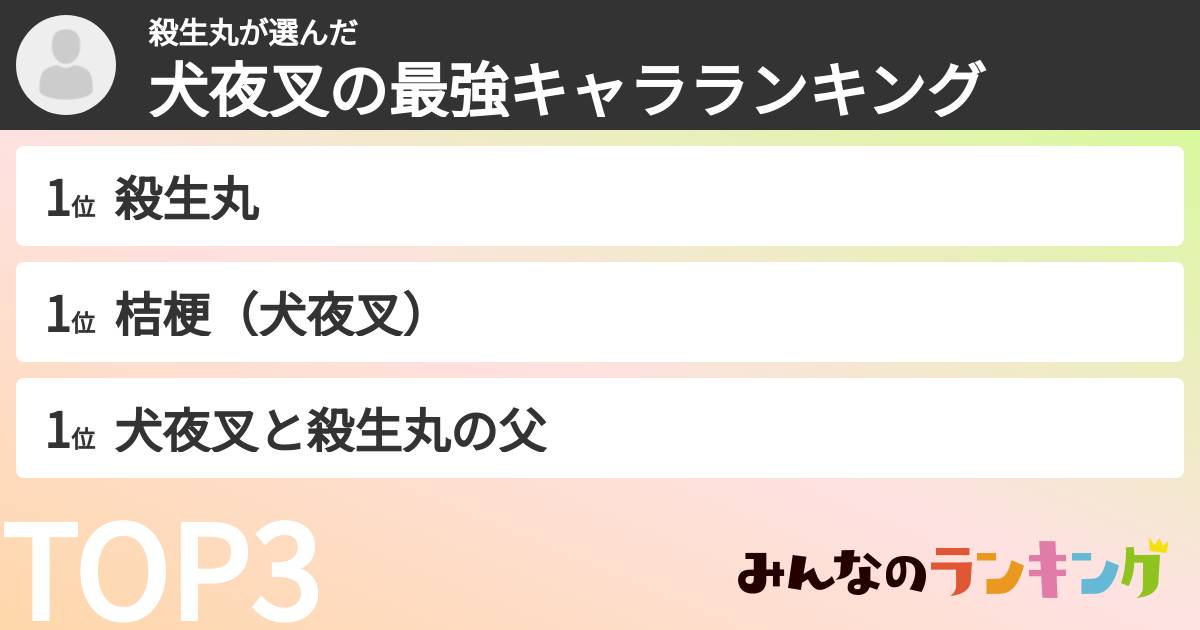 殺生丸が選んだ
犬夜叉の最強キャラランキング

1位 殺生丸

1位 桔梗（犬夜叉）

1位 犬夜叉と殺生丸の父

TOP3

みんなのランキング